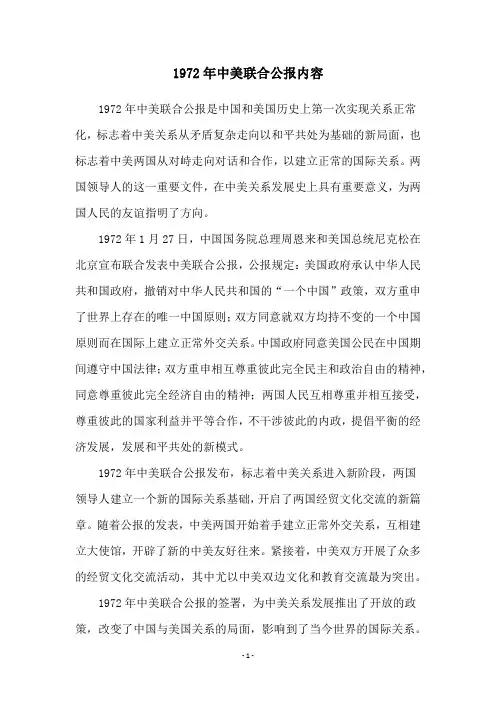 1972年中美联合公报内容

1972年中美联合公报是中国和美国历史上第一次实现关系正常化，标志着中美关系从矛盾复杂走向以和平共处为基础的新局面，也标志着中美两国从对峙走向对话和合作，以建立正常的国际关系。两国领导人的这一重要文件，在中美关系发展史上具有重要意义，为两国人民的友谊指明了方向。

1972年1月27日，中国国务院总理周恩来和美国总统尼克松在北京宣布联合发表中美联合公报，公报规定：美国政府承认中华人民共和国政府，撤销对中华人民共和国的“一个中国”政策，双方重申了世界上存在的唯一中国原则；双方同意就双方均持不变的一个中国原则而在国际上建立正常外交关系。中国政府同意美国公民在中国期间遵守中国法律；双方重申相互尊重彼此完全民主和政治自由的精神，同意尊重彼此完全经济自由的精神；两国人民互相尊重并相互接受，尊重彼此的国家利益并平等合作，不干涉彼此的内政，提倡平衡的经济发展，发展和平共处的新模式。

1972年中美联合公报发布，标志着中美关系进入新阶段，两国领导人建立一个新的国际关系基础，开启了两国经贸文化交流的新篇章。随着公报的发表，中美两国开始着手建立正常外交关系，互相建立大使馆，开辟了新的中美友好往来。紧接着，中美双方开展了众多的经贸文化交流活动，其中尤以中美双边文化和教育交流最为突出。

1972年中美联合公报的签署，为中美关系发展推出了开放的政策，改变了中国与美国关系的局面，影响到了当今世界的国际关系。

- 1 -